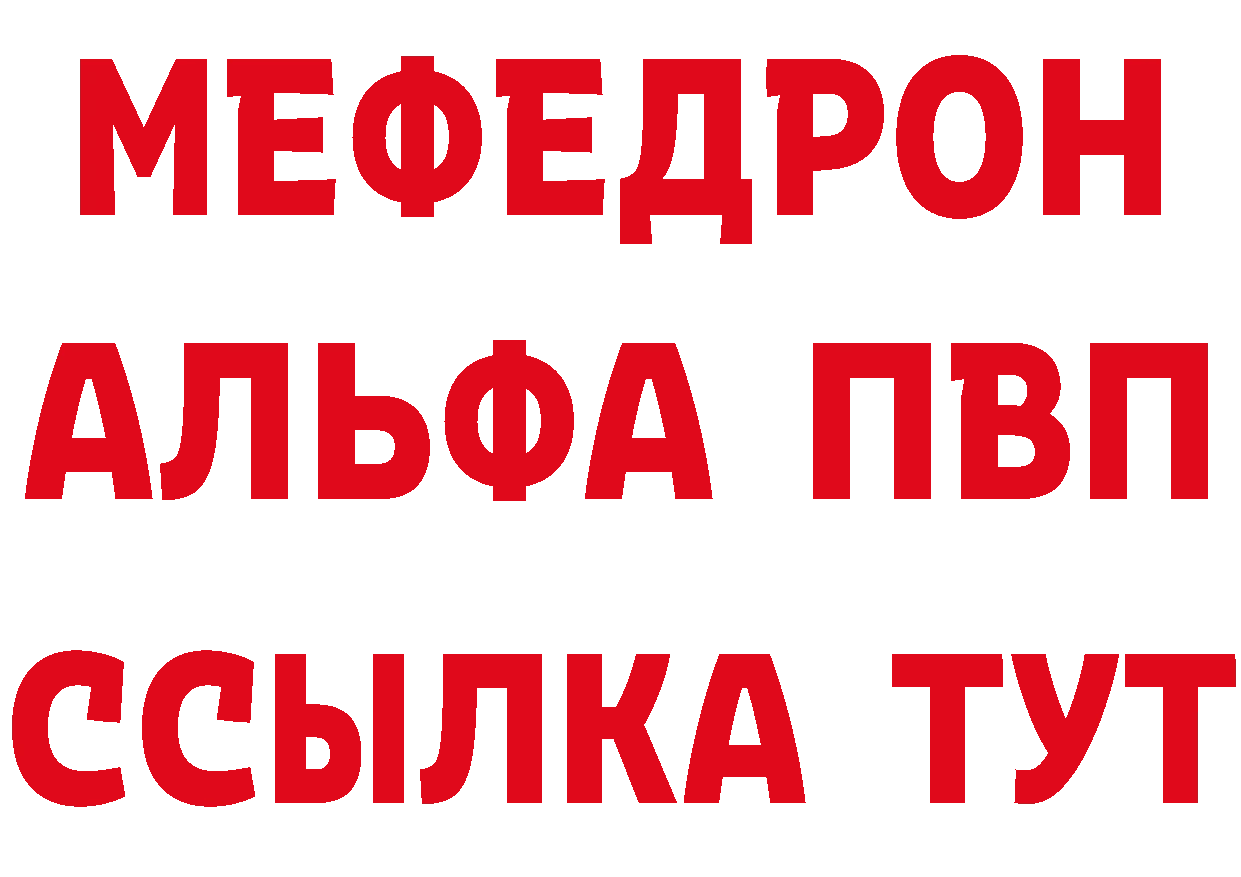 МЕФЕДРОН
АЛЬФА ПВП
ССЫЛКА ТУТ